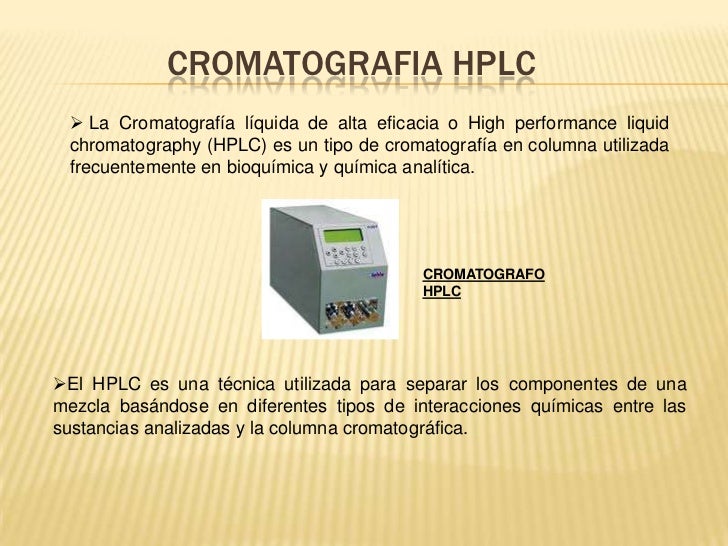 CROMATOGRAFIA HPLC

➢ La Cromatografía líquida de alta eficacia o High performance liquid chromatography (HPLC) es un tipo de cromatografía en columna utilizada frecuentemente en bioquímica y química analítica.

CROMATOGRAFO HPLC

➢El HPLC es una técnica utilizada para separar los componentes de una mezcla basándose en diferentes tipos de interacciones químicas entre las sustancias analizadas y la columna cromatográfica.